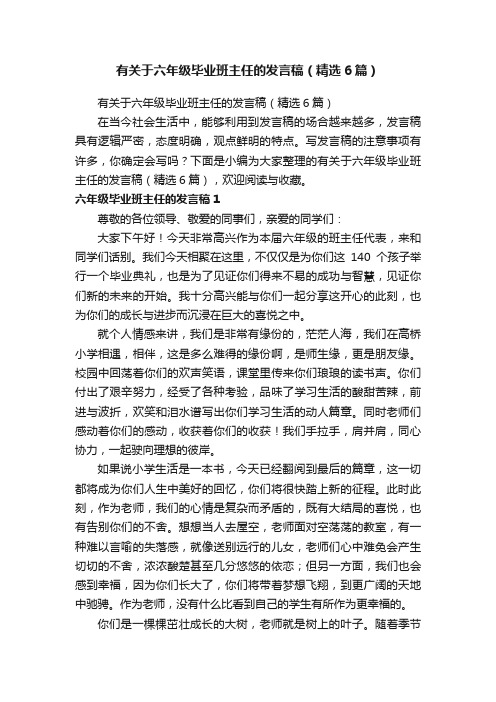 有关于六年级毕业班主任的发言稿（精选6篇）

有关于六年级毕业班主任的发言稿（精选6篇）

在当今社会生活中，能够利用到发言稿的场合越来越多，发言稿具有逻辑严密，态度明确，观点鲜明的特点。写发言稿的注意事项有许多，你确定会写吗？下面是小编为大家整理的有关于六年级毕业班主任的发言稿（精选6篇），欢迎阅读与收藏。

六年级毕业班主任的发言稿1

尊敬的各位领导、敬爱的同事们，亲爱的同学们：

大家下午好！今天非常高兴作为本届六年级的班主任代表，来和同学们话别。我们今天相聚在这里，不仅仅是为你们这 140 个孩子举行一个毕业典礼，也是为了见证你们得来不易的成功与智慧，见证你们新的未来的开始。我十分高兴能与你们一起分享这开心的此刻，也为你们的成长与进步而沉浸在巨大的喜悦之中。

就个人情感来讲，我们是非常有缘份的，茫茫人海，我们在高桥小学相遇，相伴，这是多么难得的缘份啊，是师生缘，更是朋友缘。校园中回荡着你们的欢声笑语，课堂里传来你们琅琅的读书声。你们付出了艰辛努力，经受了各种考验，品味了学习生活的酸甜苦辣，前进与波折，欢笑和泪水谱写出你们学习生活的动人篇章。同时老师们感动着你们的感动，收获着你们的收获！我们手拉手，肩并肩，同心协力，一起驶向理想的彼岸。

如果说小学生活是一本书，今天已经翻阅到最后的篇章，这一切都将成为你们人生中美好的回忆，你们将很快踏上新的征程。此时此刻，作为老师，我们的心情是复杂而矛盾的，既有大结局的喜悦，也有告别你们的不舍。想想当人去屋空，老师面对空荡荡的教室，有一种难以言喻的失落感，就像送别远行的儿女，老师们心中难免会产生切切的不舍，浓浓酸楚甚至几分悠悠的依恋；但另一方面，我们也会感到幸福，因为你们长大了，你们将带着梦想飞翔，到更广阔的天地中驰骋。作为老师，没有什么比看到自己的学生有所作为更幸福的。

你们是一棵棵茁壮成长的大树，老师就是树上的叶子。随着季节